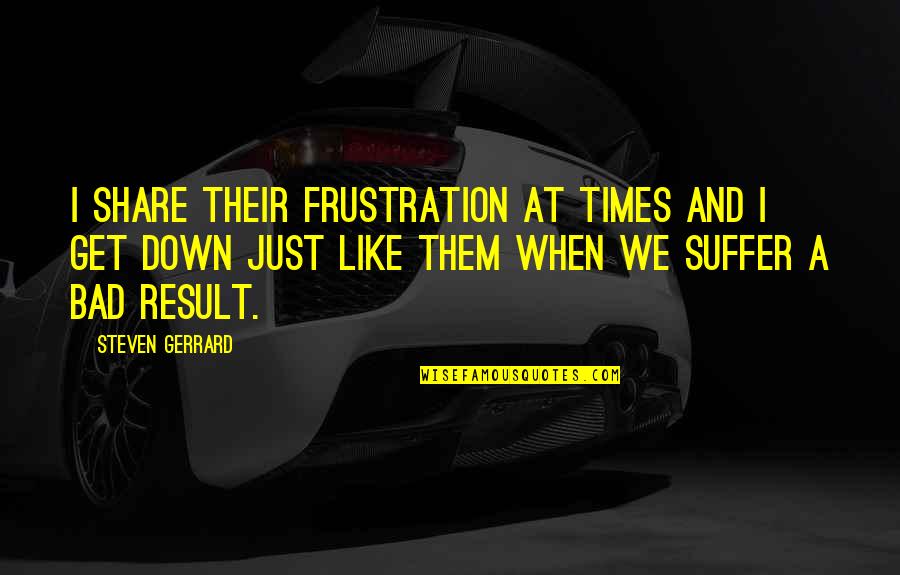 I SHARE THEIR FRUSTRATION AT TIMES AND I GET DOWN JUST LIKE THEM WHEN WE SUFFER A BAD RESULT.

STEVEN GERRARD

WISEFAMOUSQUOTES.COM